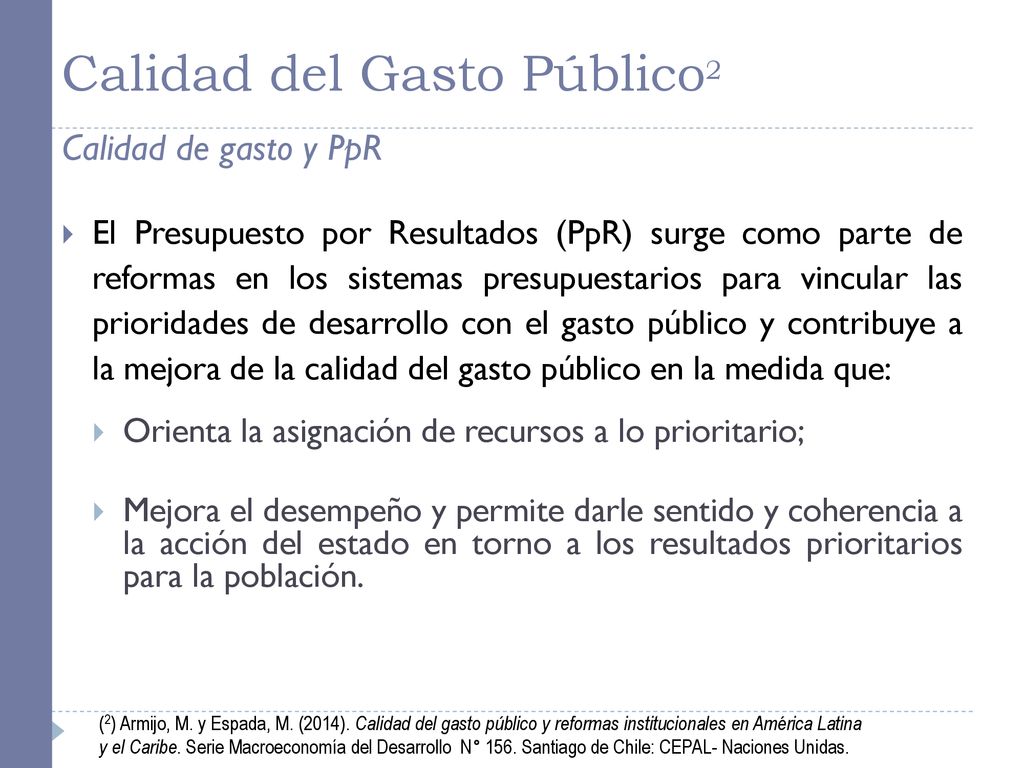 Calidad del Gasto Público$^2$

Calidad de gasto y PpR

El Presupuesto por Resultados (PpR) surge como parte de reformas en los sistemas presupuestarios para vincular las prioridades de desarrollo con el gasto público y contribuye a la mejora de la calidad del gasto público en la medida que:

Orienta la asignación de recursos a lo prioritario;

Mejora el desempeño y permite darle sentido y coherencia a la acción del estado en torno a los resultados prioritarios para la población.

($^2$) Armijo, M. y Espada, M. (2014). Calidad del gasto público y reformas institucionales en América Latina y el Caribe. Serie Macroeconomía del Desarrollo N° 156. Santiago de Chile: CEPAL- Naciones Unidas.